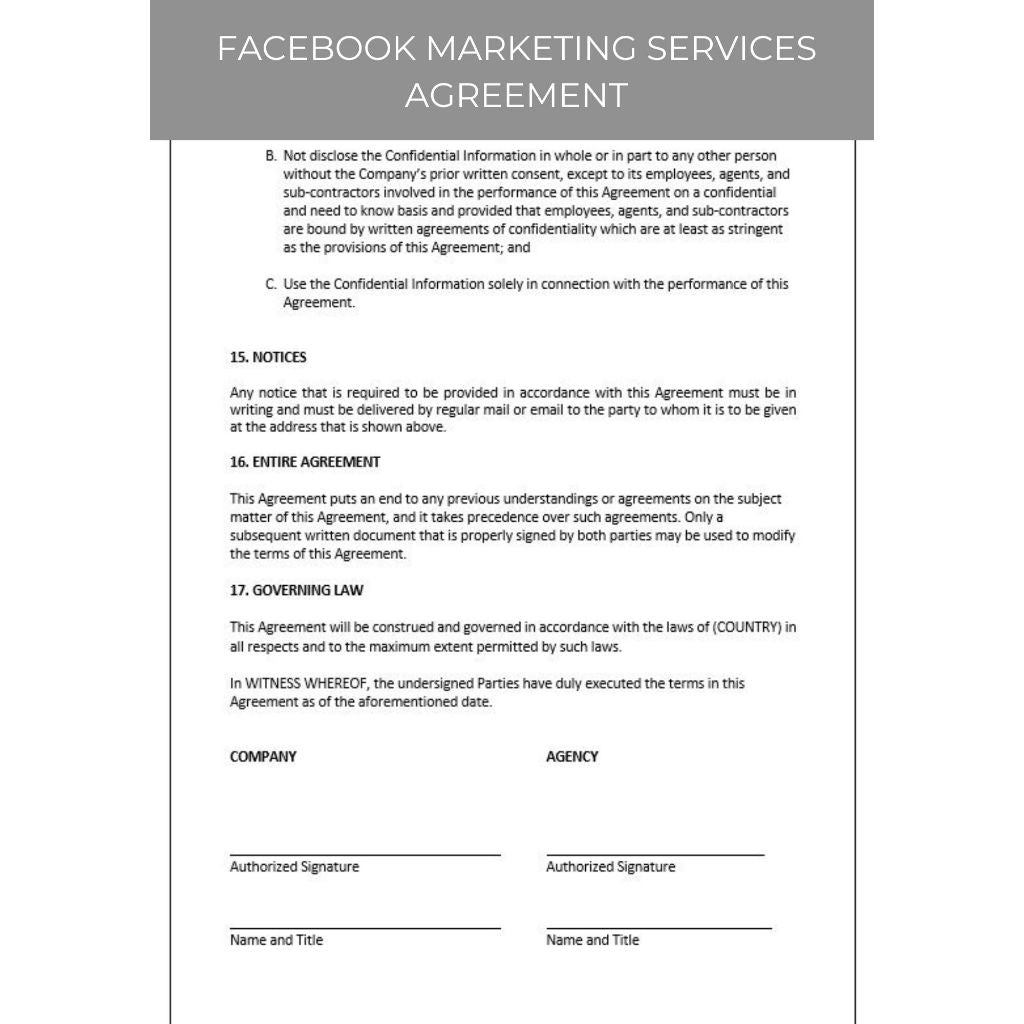 FACEBOOK MARKETING SERVICES AGREEMENT

B. Not disclose the Confidential Information in whole or in part to any other person without the Company's prior written consent, except to its employees, agents, and sub-contractors involved in the performance of this Agreement on a confidential and need to know basis and provided that employees, agents, and sub-contractors are bound by written agreements of confidentiality which are at least as stringent as the provisions of this Agreement; and

C. Use the Confidential Information solely in connection with the performance of this Agreement.

15. NOTICES

Any notice that is required to be provided in accordance with this Agreement must be in writing and must be delivered by regular mail or email to the party to whom it is to be given at the address that is shown above.

16. ENTIRE AGREEMENT

This Agreement puts an end to any previous understandings or agreements on the subject matter of this Agreement, and it takes precedence over such agreements. Only a subsequent written document that is properly signed by both parties may be used to modify the terms of this Agreement.

17. GOVERNING LAW

This Agreement will be construed and governed in accordance with the laws of (COUNTRY) in all respects and to the maximum extent permitted by such laws.

In WITNESS WHEREOF, the undersigned Parties have duly executed the terms in this Agreement as of the aforementioned date.

COMPANY

Authorized Signature

Name and Title

AGENCY

Authorized Signature

Name and Title